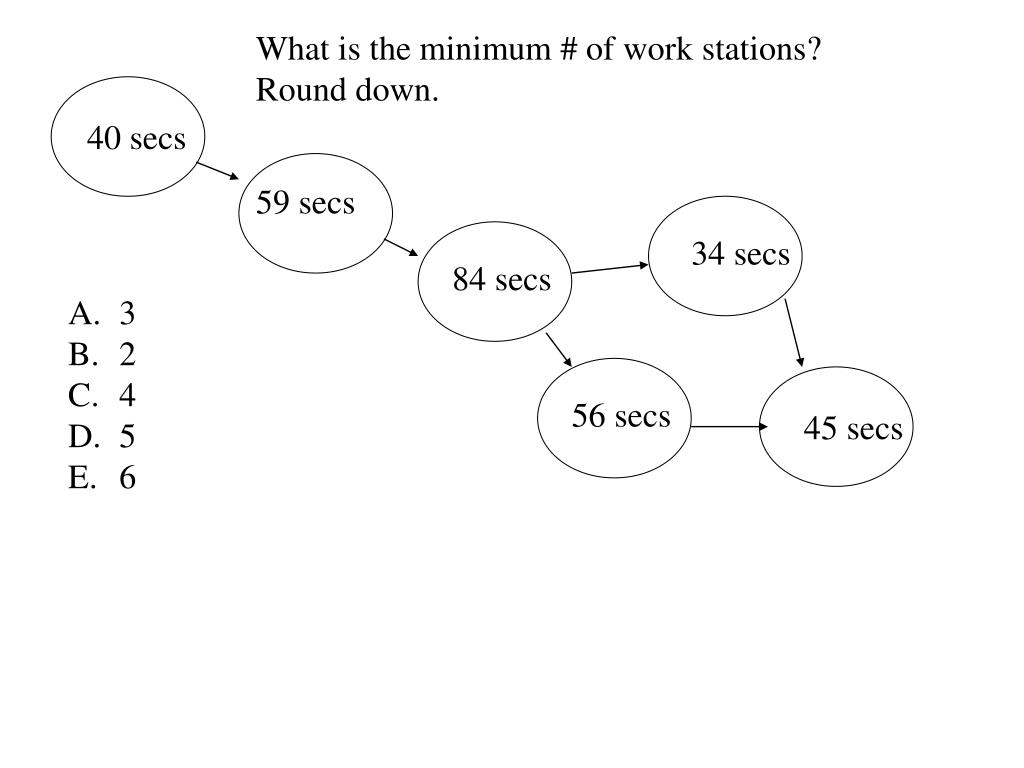 What is the minimum # of work stations? Round down.

40 secs

59 secs

84 secs

34 secs

56 secs

45 secs

A. 3
B. 2
C. 4
D. 5
E. 6